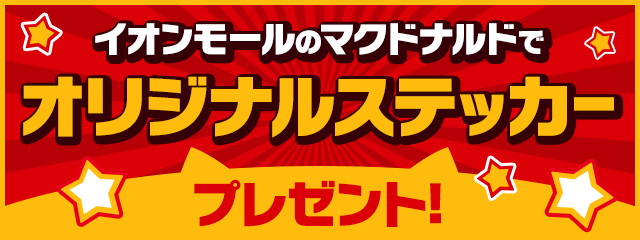 イオンモールのマクドナルドで
オリジナルステッカー
プレゼント!